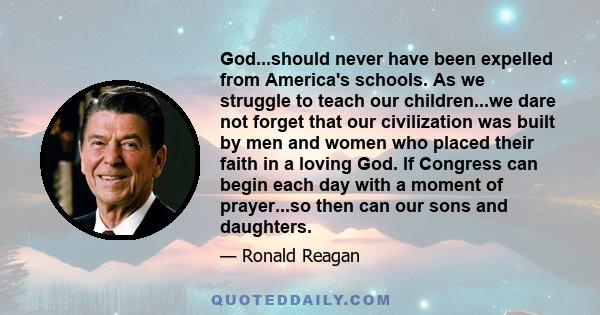 God...should never have been expelled from America's schools. As we struggle to teach our children...we dare not forget that our civilization was built by men and women who placed their faith in a loving God. If Congress can begin each day with a moment of prayer...so then can our sons and daughters.

— Ronald Reagan

QUOTEDDAILY.COM